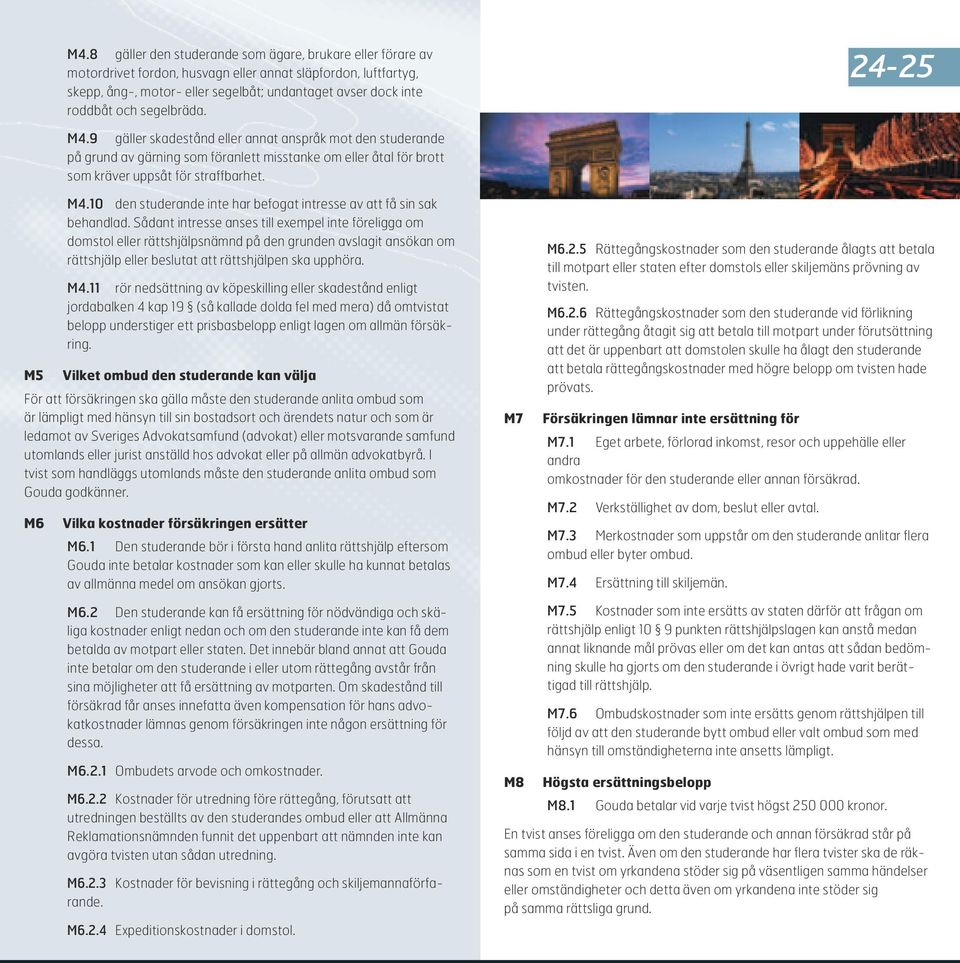 M4.8 gäller den studerande som ägare, brukare eller förare av motordrivet fordon, husvagn eller annat släpfordon, luftfartyg, skepp, ång-, motor- eller segelbåt; undantaget avser dock inte roddbåt och segelbräda.

M4.9 gäller skadestånd eller annat anspråk mot den studerande på grund av gärning som föranlett misstanke om eller åtal för brott som kräver uppsåt för straffbarhet.

M4.10 den studerande inte har befogat intresse av att få sin sak behandlad. Sådant intresse anses till exempel inte föreligga om domstol eller rättshjälpsnämnd på den grunden avslagit ansökan om rättshjälp eller beslutat att rättshjälpen ska upphöra.

M4.11 rör nedsättning av köpeskilling eller skadestånd enligt jordabalken 4 kap 19 § (så kallade dolda fel med mera) då omtvistat belopp understiger ett prisbasbelopp enligt lagen om allmän försäkring.

M5 Vilket ombud den studerande kan välja

För att försäkringen ska gälla måste den studerande anlita ombud som är lämpligt med hänsyn till sin bostadsort och ärendets natur och som är ledamot av Sveriges Advokatsamfund (advokat) eller motsvarande samfund utomlands eller jurist anställd hos advokat eller på allmän advokatbyrå. I tvist som handläggs utomlands måste den studerande anlita ombud som Gouda godkänner.

M6 Vilka kostnader försäkringen ersätter

M6.1 Den studerande bör i första hand anlita rättshjälp eftersom Gouda inte betalar kostnader som kan eller skulle ha kunnat betalas av allmänna medel om ansökan gjorts.

M6.2 Den studerande kan få ersättning för nödvändiga och skäliga kostnader enligt nedan och om den studerande inte kan få dem betalda av motpart eller staten. Det innebär bland annat att Gouda inte betalar om den studerande i eller utom rättegång avstår från sina möjligheter att få ersättning av motparten. Om skadestånd till försäkrad får anses innefatta även kompensation för hans advokatkostnader lämnas genom försäkringen inte någon ersättning för dessa.

M6.2.1 Ombudets arvode och omkostnader.

M6.2.2 Kostnader för utredning före rättegång, förutsatt att utredningen beställts av den studerandes ombud eller att Allmänna Reklamationsnämnden funnit det uppenbart att nämnden inte kan avgöra tvisten utan sådan utredning.

M6.2.3 Kostnader för bevisning i rättegång och skiljemannaförfarande.

M6.2.4 Expeditionskostnader i domstol.

24-25

M6.2.5 Rättegångskostnader som den studerande ålagts att betala till motpart eller staten efter domstols eller skiljemäns prövning av tvisten.

M6.2.6 Rättegångskostnader som den studerande vid förlikning under rättegång åtagit sig att betala till motpart under förutsättning att det är uppenbart att domstolen skulle ha ålagt den studerande att betala rättegångskostnader med högre belopp om tvisten hade prövats.

M7 Försäkringen lämnar inte ersättning för

M7.1 Eget arbete, förlorad inkomst, resor och uppehälle eller andra omkostnader för den studerande eller annan försäkrad.

M7.2 Verkställighet av dom, beslut eller avtal.

M7.3 Merkostnader som uppstår om den studerande anlitar flera ombud eller byter ombud.

M7.4 Ersättning till skiljemän.

M7.5 Kostnader som inte ersätts av staten därför att frågan om rättshjälp enligt 10 § 9 punkten rättshjälpslagen kan anstå medan annat liknande mål prövas eller om det kan antas att sådan bedömning skulle ha gjorts om den studerande i övrigt hade varit berättigad till rättshjälp.

M7.6 Ombudskostnader som inte ersätts genom rättshjälpen till följd av att den studerande bytt ombud eller valt ombud som med hänsyn till omständigheterna inte ansetts lämpligt.

M8 Högsta ersättningsbelopp

M8.1 Gouda betalar vid varje tvist högst 250 000 kronor.

En tvist anses föreligga om den studerande och annan försäkrad står på samma sida i en tvist. Även om den studerande har flera tvister ska de räknas som en tvist om yrkandena stöder sig på väsentligen samma händelser eller omständigheter och detta även om yrkandena inte stöder sig på samma rättsliga grund.